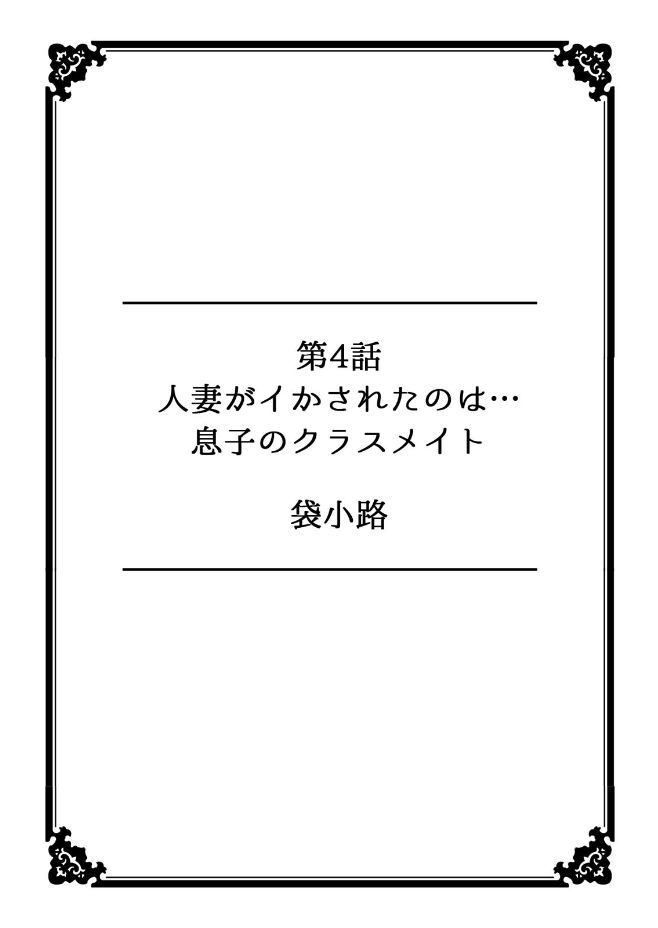 第4話
人妻がイかされたのは…
息子のクラスメイト

袋小路